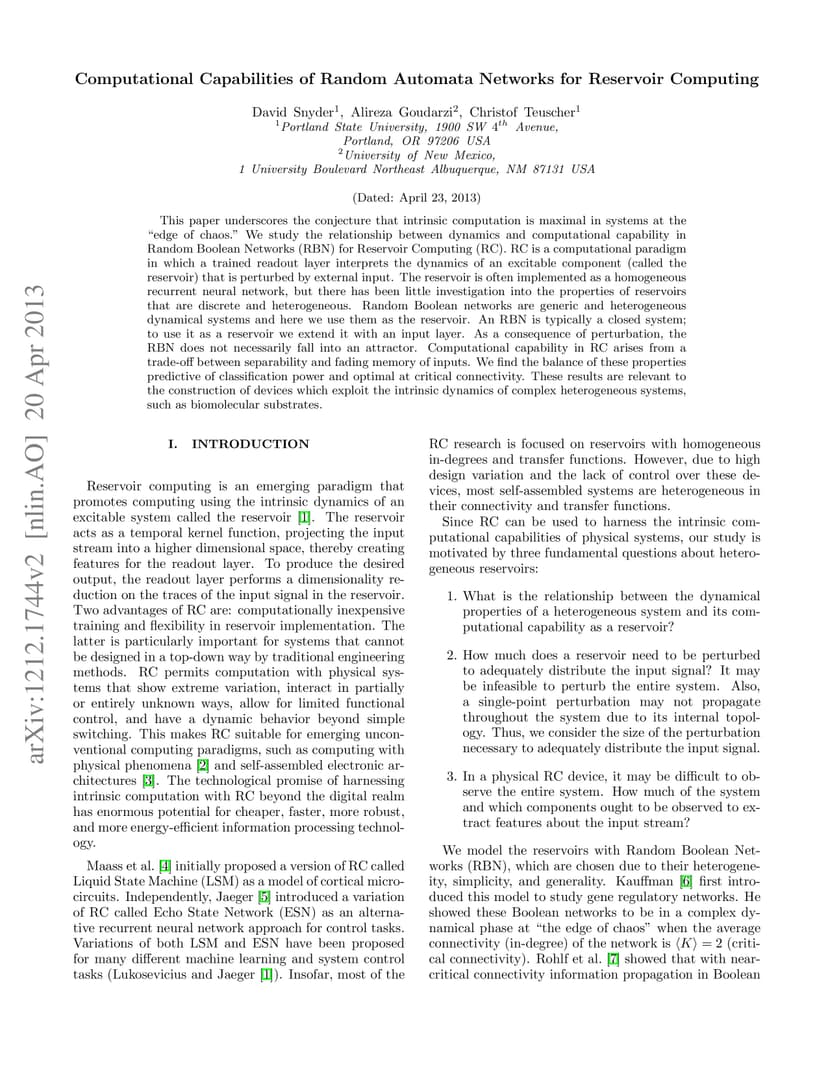 arXiv:1212.1744v2 [nlin.AO] 20 Apr 2013

Computational Capabilities of Random Automata Networks for Reservoir Computing

David Snyder$^1$, Alireza Goudarzi$^2$, Christof Teuscher$^1$
$^1$Portland State University, 1900 SW 4$^{th}$ Avenue, Portland, OR 97206 USA
$^2$University of New Mexico, 1 University Boulevard Northeast Albuquerque, NM 87131 USA

(Dated: April 23, 2013)

This paper underscores the conjecture that intrinsic computation is maximal in systems at the "edge of chaos." We study the relationship between dynamics and computational capability in Random Boolean Networks (RBN) for Reservoir Computing (RC). RC is a computational paradigm in which a trained readout layer interprets the dynamics of an excitable component (called the reservoir) that is perturbed by external input. The reservoir is often implemented as a homogeneous recurrent neural network, but there has been little investigation into the properties of reservoirs that are discrete and heterogeneous. Random Boolean networks are generic and heterogeneous dynamical systems and here we use them as the reservoir. An RBN is typically a closed system; to use it as a reservoir we extend it with an input layer. As a consequence of perturbation, the RBN does not necessarily fall into an attractor. Computational capability in RC arises from a trade-off between separability and fading memory of inputs. We find the balance of these properties predictive of classification power and optimal at critical connectivity. These results are relevant to the construction of devices which exploit the intrinsic dynamics of complex heterogeneous systems, such as biomolecular substrates.

I. INTRODUCTION

Reservoir computing is an emerging paradigm that promotes computing using the intrinsic dynamics of an excitable system called the reservoir [1]. The reservoir acts as a temporal kernel function, projecting the input stream into a higher dimensional space, thereby creating features for the readout layer. To produce the desired output, the readout layer performs a dimensionality reduction on the traces of the input signal in the reservoir. Two advantages of RC are: computationally inexpensive training and flexibility in reservoir implementation. The latter is particularly important for systems that cannot be designed in a top-down way by traditional engineering methods. RC permits computation with physical systems that show extreme variation, interact in partially or entirely unknown ways, allow for limited functional control, and have a dynamic behavior beyond simple switching. This makes RC suitable for emerging unconventional computing paradigms, such as computing with physical phenomena [2] and self-assembled electronic architectures [3]. The technological promise of harnessing intrinsic computation with RC beyond the digital realm has enormous potential for cheaper, faster, more robust, and more energy-efficient information processing technology.

Maass et al. [4] initially proposed a version of RC called Liquid State Machine (LSM) as a model of cortical microcircuits. Independently, Jaeger [5] introduced a variation of RC called Echo State Network (ESN) as an alternative recurrent neural network approach for control tasks. Variations of both LSM and ESN have been proposed for many different machine learning and system control tasks (Lukosevicius and Jaeger [1]). Insofar, most of the RC research is focused on reservoirs with homogeneous in-degrees and transfer functions. However, due to high design variation and the lack of control over these devices, most self-assembled systems are heterogeneous in their connectivity and transfer functions.

Since RC can be used to harness the intrinsic computational capabilities of physical systems, our study is motivated by three fundamental questions about heterogeneous reservoirs:

1. What is the relationship between the dynamical properties of a heterogeneous system and its computational capability as a reservoir?

2. How much does a reservoir need to be perturbed to adequately distribute the input signal? It may be infeasible to perturb the entire system. Also, a single-point perturbation may not propagate throughout the system due to its internal topology. Thus, we consider the size of the perturbation necessary to adequately distribute the input signal.

3. In a physical RC device, it may be difficult to observe the entire system. How much of the system and which components ought to be observed to extract features about the input stream?

We model the reservoirs with Random Boolean Networks (RBN), which are chosen due to their heterogeneity, simplicity, and generality. Kauffman [6] first introduced this model to study gene regulatory networks. He showed these Boolean networks to be in a complex dynamical phase at "the edge of chaos" when the average connectivity (in-degree) of the network is $\langle K \rangle = 2$ (critical connectivity). Rohlf et al. [7] showed that with near-critical connectivity information propagation in Boolean